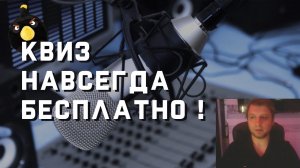 КВИЗ
НАВСЕГДА
БЕСПЛАТНО !